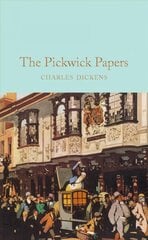 The Pickwick Papers

CHARLES DICKENS